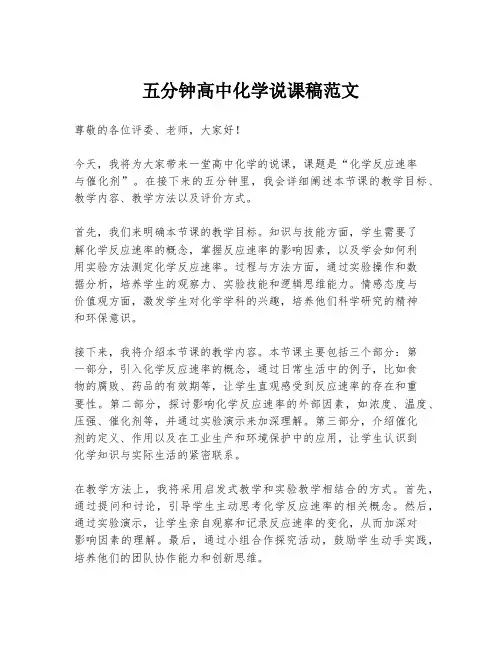 五分钟高中化学说课稿范文

尊敬的各位评委、老师，大家好！

今天，我将为大家带来一堂高中化学的说课，课题是“化学反应速率与催化剂”。在接下来的五分钟里，我会详细阐述本节课的教学目标、教学内容、教学方法以及评价方式。

首先，我们来明确本节课的教学目标。知识与技能方面，学生需要了解化学反应速率的概念，掌握反应速率的影响因素，以及学会如何利用实验方法测定化学反应速率。过程与方法方面，通过实验操作和数据分析，培养学生的观察力、实验技能和逻辑思维能力。情感态度与价值观方面，激发学生对化学学科的兴趣，培养他们科学研究的精神和环保意识。

接下来，我将介绍本节课的教学内容。本节课主要包括三个部分：第一部分，引入化学反应速率的概念，通过日常生活中的例子，比如食物的腐败、药品的有效期等，让学生直观感受到反应速率的存在和重要性。第二部分，探讨影响化学反应速率的外部因素，如浓度、温度、压强、催化剂等，并通过实验演示来加深理解。第三部分，介绍催化剂的定义、作用以及在工业生产和环境保护中的应用，让学生认识到化学知识与实际生活的紧密联系。

在教学方法上，我将采用启发式教学和实验教学相结合的方式。首先，通过提问和讨论，引导学生主动思考化学反应速率的相关概念。然后，通过实验演示，让学生亲自观察和记录反应速率的变化，从而加深对影响因素的理解。最后，通过小组合作探究活动，鼓励学生动手实践，培养他们的团队协作能力和创新思维。